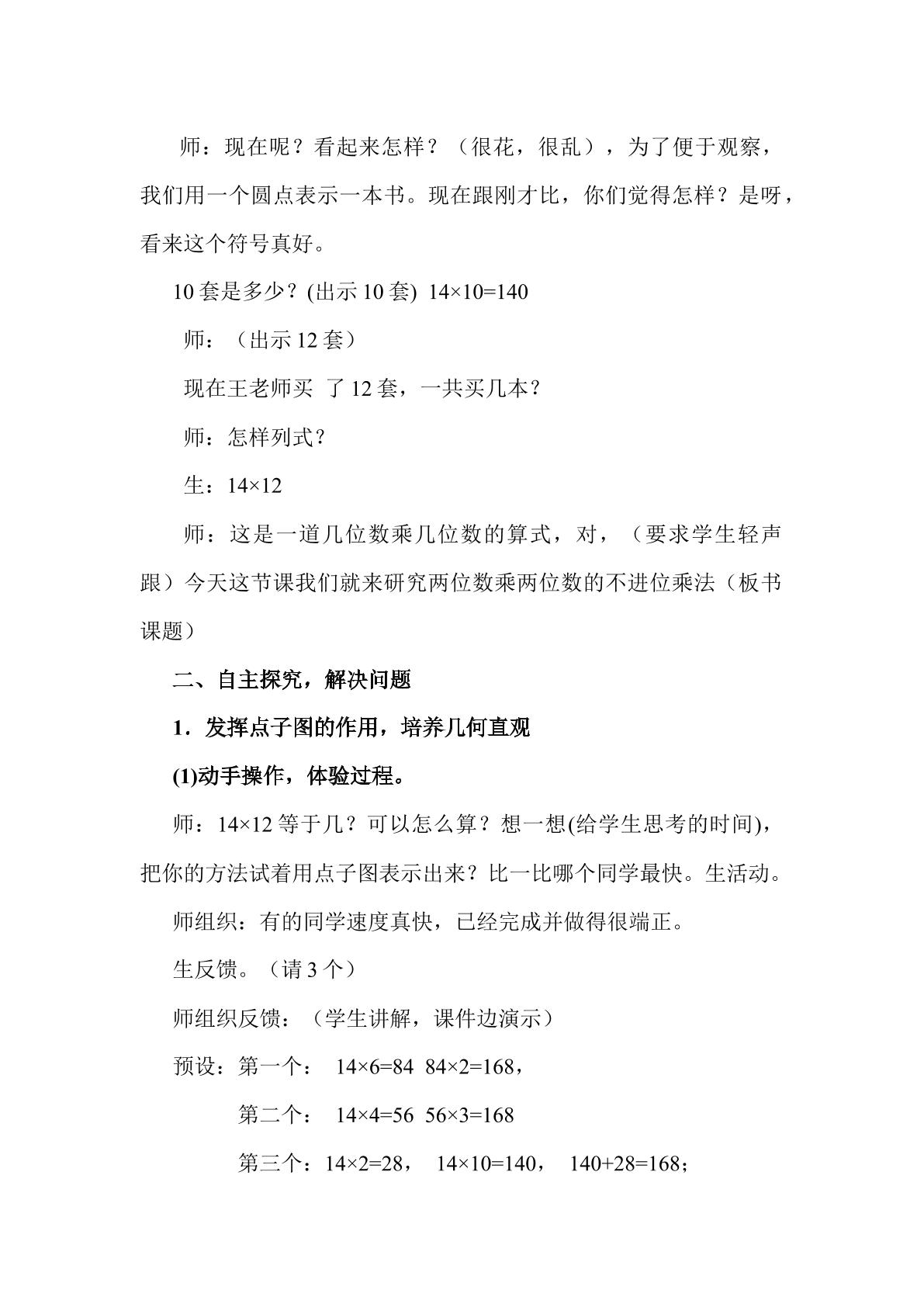 师：现在呢？看起来怎样？（很花，很乱），为了便于观察，我们用一个圆点表示一本书。现在跟刚才比，你们觉得怎样？是呀，看来这个符号真好。

10套是多少？(出示10套) $14\times10=140$

师：（出示12套）

现在王老师买 了12套，一共买几本？

师：怎样列式？

生：$14\times12$

师：这是一道几位数乘几位数的算式，对，（要求学生轻声跟）今天这节课我们就来研究两位数乘两位数的不进位乘法（板书课题）

二、自主探究，解决问题

1．发挥点子图的作用，培养几何直观

(1)动手操作，体验过程。

师：$14\times12$等于几？可以怎么算？想一想(给学生思考的时间)，把你的方法试着用点子图表示出来？比一比哪个同学最快。生活动。

师组织：有的同学速度真快，已经完成并做得很端正。

生反馈。（请3个）

师组织反馈：（学生讲解，课件边演示）

预设：第一个： $14\times6=84$ $84\times2=168$，

第二个： $14\times4=56$ $56\times3=168$

第三个：$14\times2=28$， $14\times10=140$， $140+28=168$；